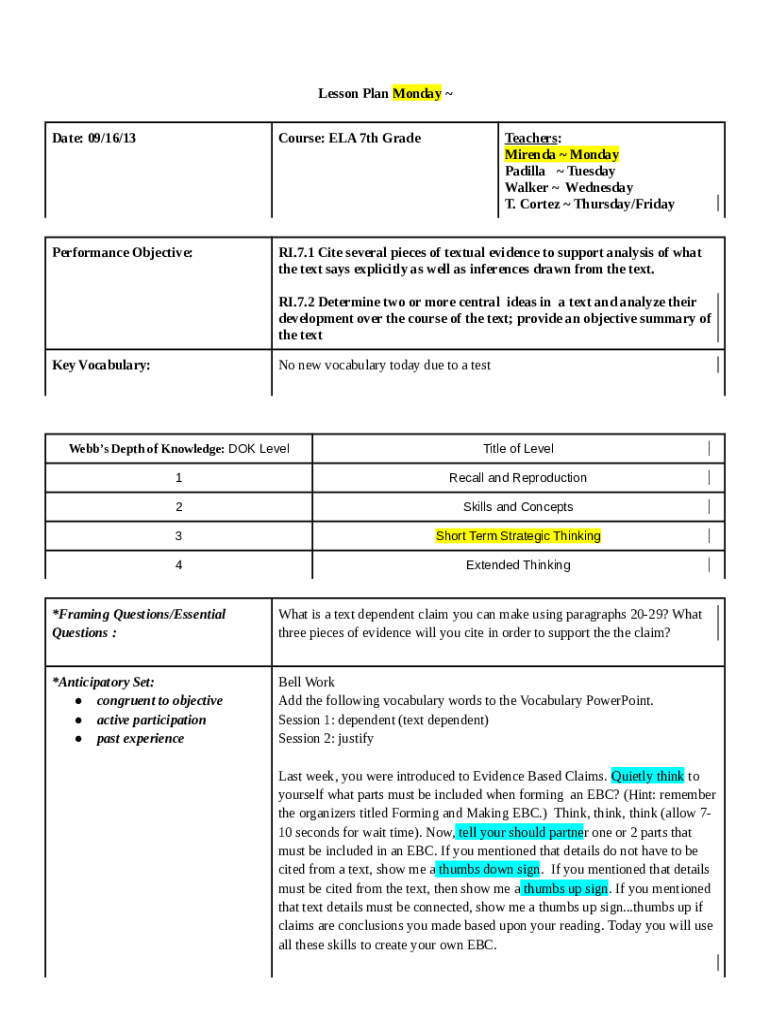 Lesson Plan Monday ~

| Date: 09/16/13 | Course: ELA 7th Grade | Teachers: Mirenda ~ Monday Padilla ~ Tuesday Walker ~ Wednesday T. Cortez ~ Thursday/Friday |
|---|---|---|

| Performance Objective: | RI.7.1 Cite several pieces of textual evidence to support analysis of what the text says explicitly as well as inferences drawn from the text. RI.7.2 Determine two or more central ideas in a text and analyze their development over the course of the text; provide an objective summary of the text |
|---|---|
| Key Vocabulary: | No new vocabulary today due to a test |

| Webb's Depth of Knowledge: DOK Level | Title of Level |
|---|---|
| 1 | Recall and Reproduction |
| 2 | Skills and Concepts |
| 3 | Short Term Strategic Thinking |
| 4 | Extended Thinking |

| *Framing Questions/Essential Questions : | What is a text dependent claim you can make using paragraphs 20-29? What three pieces of evidence will you cite in order to support the the claim? |
|---|---|
| *Anticipatory Set: ● congruent to objective ● active participation ● past experience | Bell Work Add the following vocabulary words to the Vocabulary PowerPoint. Session 1: dependent (text dependent) Session 2: justify Last week, you were introduced to Evidence Based Claims. Quietly think to yourself what parts must be included when forming an EBC? (Hint: remember the organizers titled Forming and Making EBC.) Think, think, think (allow 7-10 seconds for wait time). Now, tell your should partner one or 2 parts that must be included in an EBC. If you mentioned that details do not have to be cited from a text, show me a thumbs down sign. If you mentioned that details must be cited from the text, then show me a thumbs up sign. If you mentioned that text details must be connected, show me a thumbs up sign...thumbs up if claims are conclusions you made based upon your reading. Today you will use all these skills to create your own EBC. |